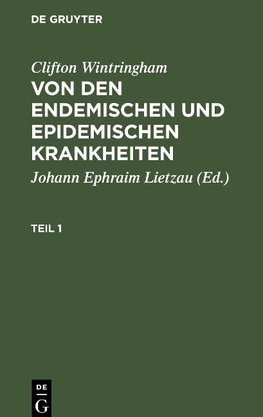 DE GRUYTER

Clifton Wintringham
VON DEN ENDEMISCHEN UND EPIDEMISCHEN KRANKHEITEN

Johann Ephraim Lietzau (Ed.)

TEIL 1

DE
G